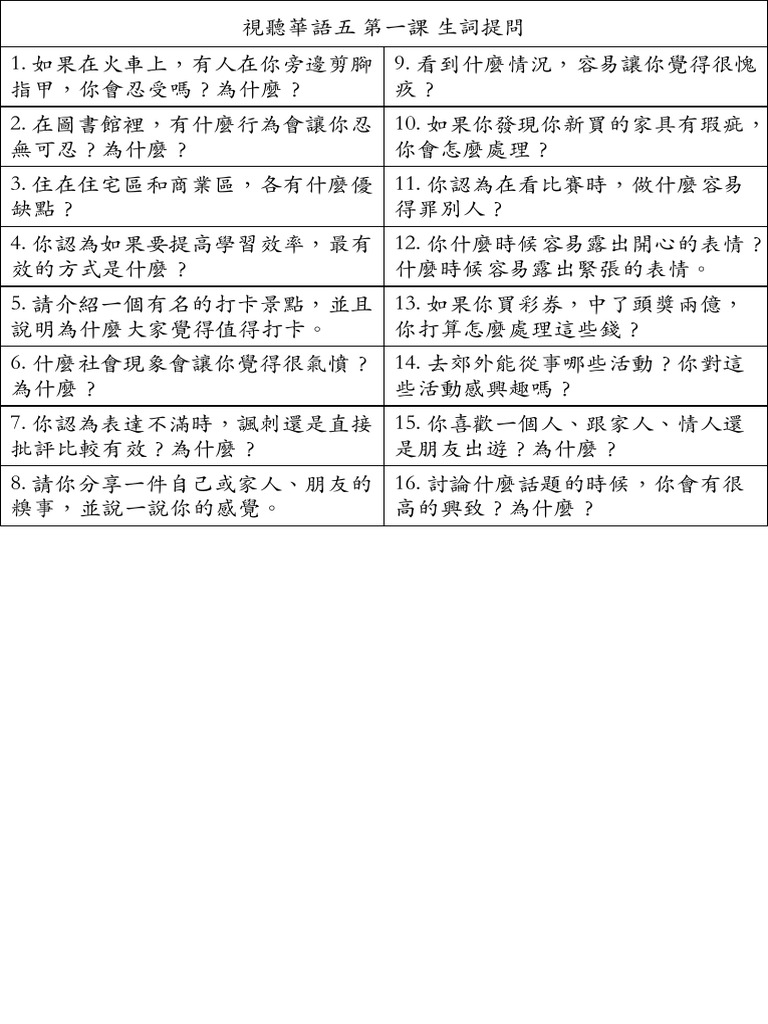 視聽華語五 第一課 生詞提問

| | |
|---|---|
| 1. 如果在火車上，有人在你旁邊剪腳指甲，你會忍受嗎？為什麼？ | 9. 看到什麼情況，容易讓你覺得很愧疚？ |
| 2. 在圖書館裡，有什麼行為會讓你忍無可忍？為什麼？ | 10. 如果你發現你新買的家具有瑕疵，你會怎麼處理？ |
| 3. 住在住宅區和商業區，各有什麼優缺點？ | 11. 你認為在看比賽時，做什麼容易得罪別人？ |
| 4. 你認為如果要提高學習效率，最有效的方式是什麼？ | 12. 你什麼時候容易露出開心的表情？什麼時候容易露出緊張的表情。 |
| 5. 請介紹一個有名的打卡景點，並且說明為什麼大家覺得值得打卡。 | 13. 如果你買彩券，中了頭獎兩億，你打算怎麼處理這些錢？ |
| 6. 什麼社會現象會讓你覺得很氣憤？為什麼？ | 14. 去郊外能從事哪些活動？你對這些活動感興趣嗎？ |
| 7. 你認為表達不滿時，諷刺還是直接批評比較有效？為什麼？ | 15. 你喜歡一個人、跟家人、情人還是朋友出遊？為什麼？ |
| 8. 請你分享一件自己或家人、朋友的糗事，並說一說你的感覺。 | 16. 討論什麼話題的時候，你會有很高的興致？為什麼？ |